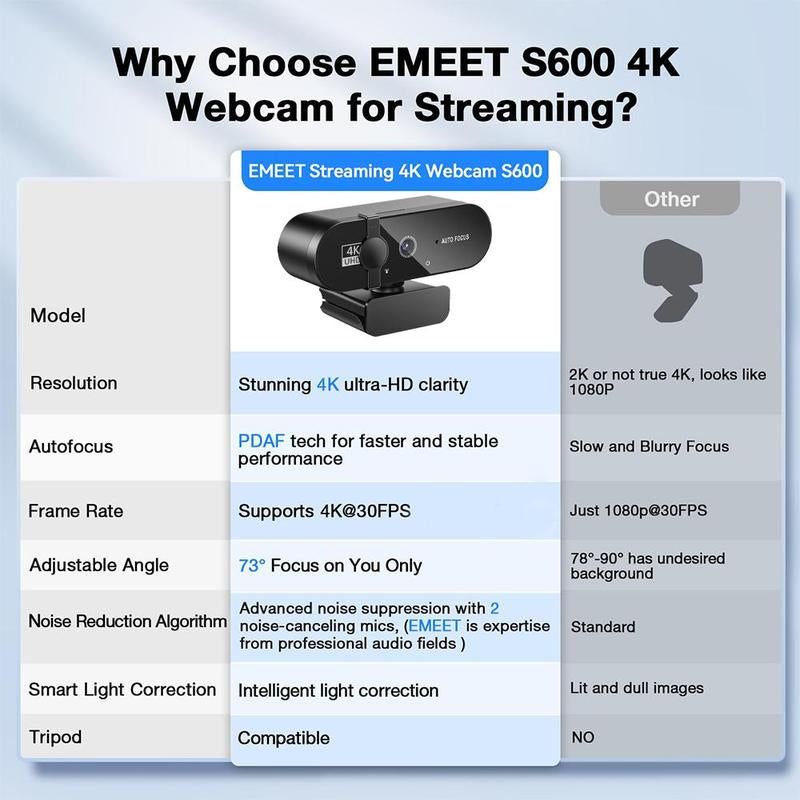 Why Choose EMEET S600 4K Webcam for Streaming?

| | EMEET Streaming 4K Webcam S600 | Other |
|---|---|---|
| Model | 4K UHD AUTO FOCUS | |
| Resolution | Stunning 4K ultra-HD clarity | 2K or not true 4K, looks like 1080P |
| Autofocus | PDAF tech for faster and stable performance | Slow and Blurry Focus |
| Frame Rate | Supports 4K@30FPS | Just 1080p@30FPS |
| Adjustable Angle | 73° Focus on You Only | 78°-90° has undesired background |
| Noise Reduction Algorithm | Advanced noise suppression with 2 noise-canceling mics, (EMEET is expertise from professional audio fields ) | Standard |
| Smart Light Correction | Intelligent light correction | Lit and dull images |
| Tripod | Compatible | NO |